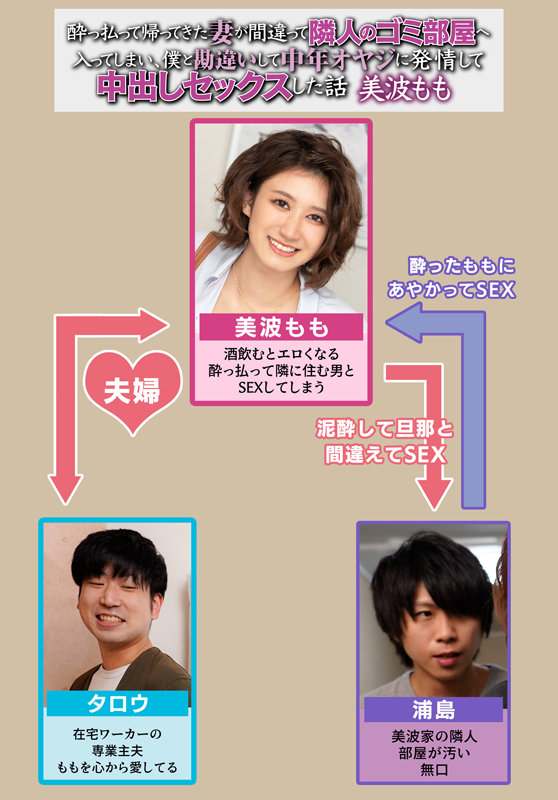 酔っ払って帰ってきた妻が間違って隣人のゴミ部屋へ入ってしまい、僕と勘違いして中年オヤジに発情して中出しセックスした話 美波もも

美波もも
酒飲むとエロくなる
酔っ払って隣に住む男と
SEXしてしまう

酔ったももに
あやかってSEX

夫婦

泥酔して旦那と
間違えてSEX

タロウ
在宅ワーカーの
専業主夫
ももを心から愛してる

浦島
美波家の隣人
部屋が汚い
無口